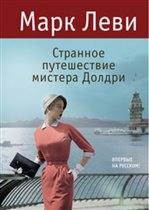 Марк Леви

Странное путешествие мистера Долдри

ВПЕРВЫЕ НА РУССКОМ!